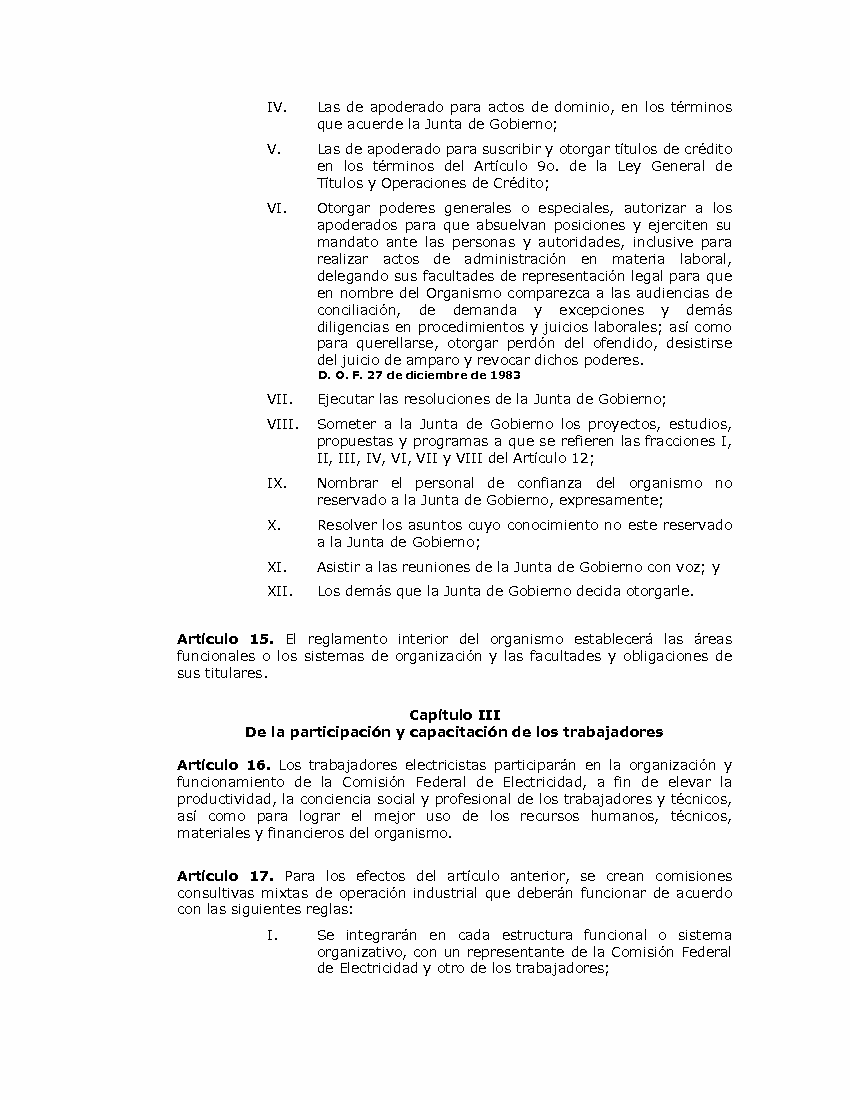 IV. Las de apoderado para actos de dominio, en los términos que acuerde la Junta de Gobierno;

V. Las de apoderado para suscribir y otorgar títulos de crédito en los términos del Artículo 9o. de la Ley General de Títulos y Operaciones de Crédito;

VI. Otorgar poderes generales o especiales, autorizar a los apoderados para que absuelvan posiciones y ejerciten su mandato ante las personas y autoridades, inclusive para realizar actos de administración en materia laboral, delegando sus facultades de representación legal para que en nombre del Organismo comparezca a las audiencias de conciliación, de demanda y excepciones y demás diligencias en procedimientos y juicios laborales; así como para querellarse, otorgar perdón del ofendido, desistirse del juicio de amparo y revocar dichos poderes.
D. O. F. 27 de diciembre de 1983

VII. Ejecutar las resoluciones de la Junta de Gobierno;

VIII. Someter a la Junta de Gobierno los proyectos, estudios, propuestas y programas a que se refieren las fracciones I, II, III, IV, VI, VII y VIII del Artículo 12;

IX. Nombrar el personal de confianza del organismo no reservado a la Junta de Gobierno, expresamente;

X. Resolver los asuntos cuyo conocimiento no este reservado a la Junta de Gobierno;

XI. Asistir a las reuniones de la Junta de Gobierno con voz; y

XII. Los demás que la Junta de Gobierno decida otorgarle.

Artículo 15. El reglamento interior del organismo establecerá las áreas funcionales o los sistemas de organización y las facultades y obligaciones de sus titulares.

Capítulo III
De la participación y capacitación de los trabajadores

Artículo 16. Los trabajadores electricistas participarán en la organización y funcionamiento de la Comisión Federal de Electricidad, a fin de elevar la productividad, la conciencia social y profesional de los trabajadores y técnicos, así como para lograr el mejor uso de los recursos humanos, técnicos, materiales y financieros del organismo.

Artículo 17. Para los efectos del artículo anterior, se crean comisiones consultivas mixtas de operación industrial que deberán funcionar de acuerdo con las siguientes reglas:

I. Se integrarán en cada estructura funcional o sistema organizativo, con un representante de la Comisión Federal de Electricidad y otro de los trabajadores;